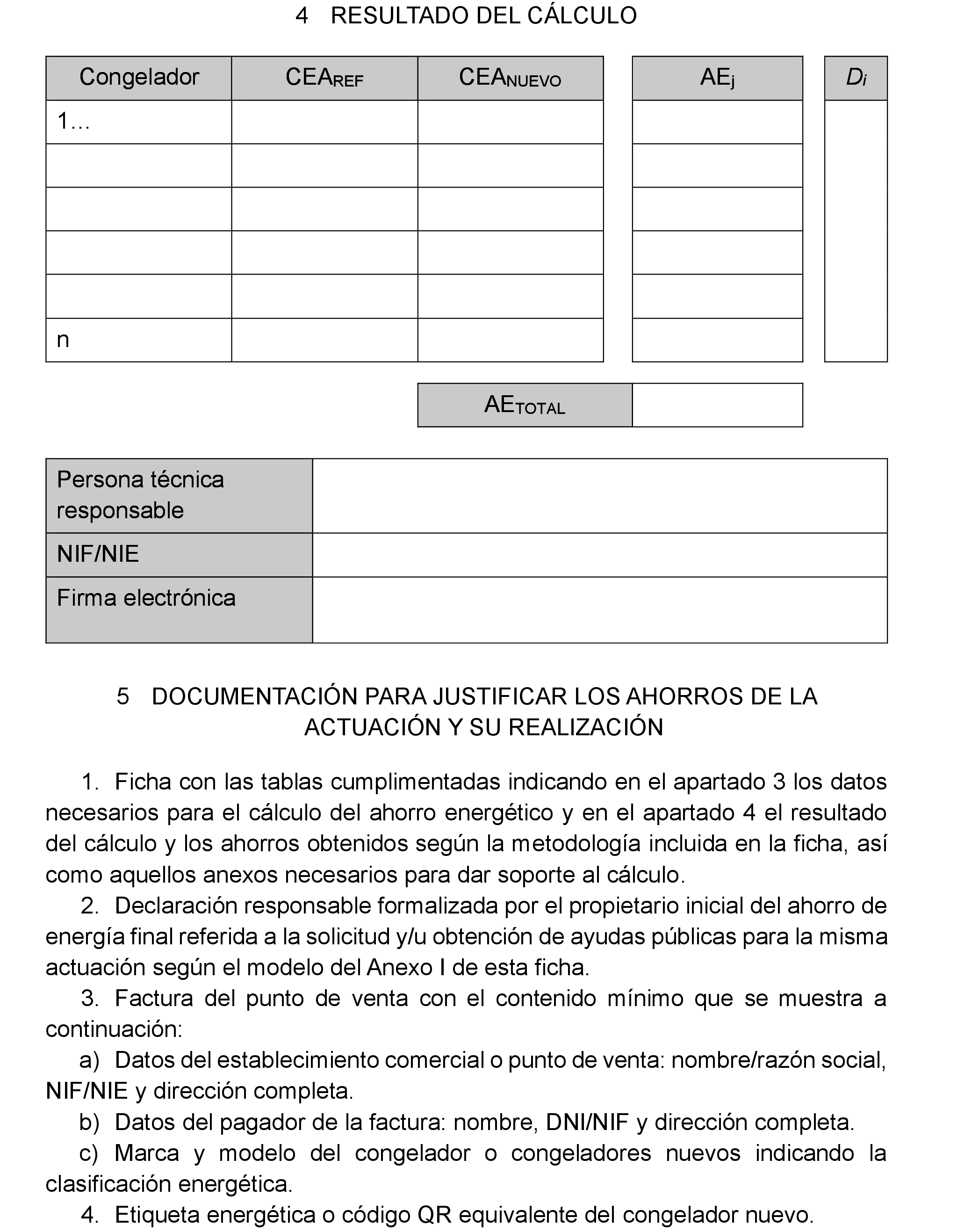 4 RESULTADO DEL CÁLCULO

| Congelador | $CEA_{REF}$ | $CEA_{NUEVO}$ | $AE_j$ | $D_i$ |
|---|---|---|---|---|
| 1… | | | | |
| | | | | |
| | | | | |
| | | | | |
| | | | | |
| n | | | | |

| $AE_{TOTAL}$ | |
|---|---|

| Persona técnica responsable | |
|---|---|
| NIF/NIE | |
| Firma electrónica | |

5 DOCUMENTACIÓN PARA JUSTIFICAR LOS AHORROS DE LA ACTUACIÓN Y SU REALIZACIÓN

1. Ficha con las tablas cumplimentadas indicando en el apartado 3 los datos necesarios para el cálculo del ahorro energético y en el apartado 4 el resultado del cálculo y los ahorros obtenidos según la metodología incluida en la ficha, así como aquellos anexos necesarios para dar soporte al cálculo.
2. Declaración responsable formalizada por el propietario inicial del ahorro de energía final referida a la solicitud y/u obtención de ayudas públicas para la misma actuación según el modelo del Anexo I de esta ficha.
3. Factura del punto de venta con el contenido mínimo que se muestra a continuación:
a) Datos del establecimiento comercial o punto de venta: nombre/razón social, NIF/NIE y dirección completa.
b) Datos del pagador de la factura: nombre, DNI/NIF y dirección completa.
c) Marca y modelo del congelador o congeladores nuevos indicando la clasificación energética.
4. Etiqueta energética o código QR equivalente del congelador nuevo.